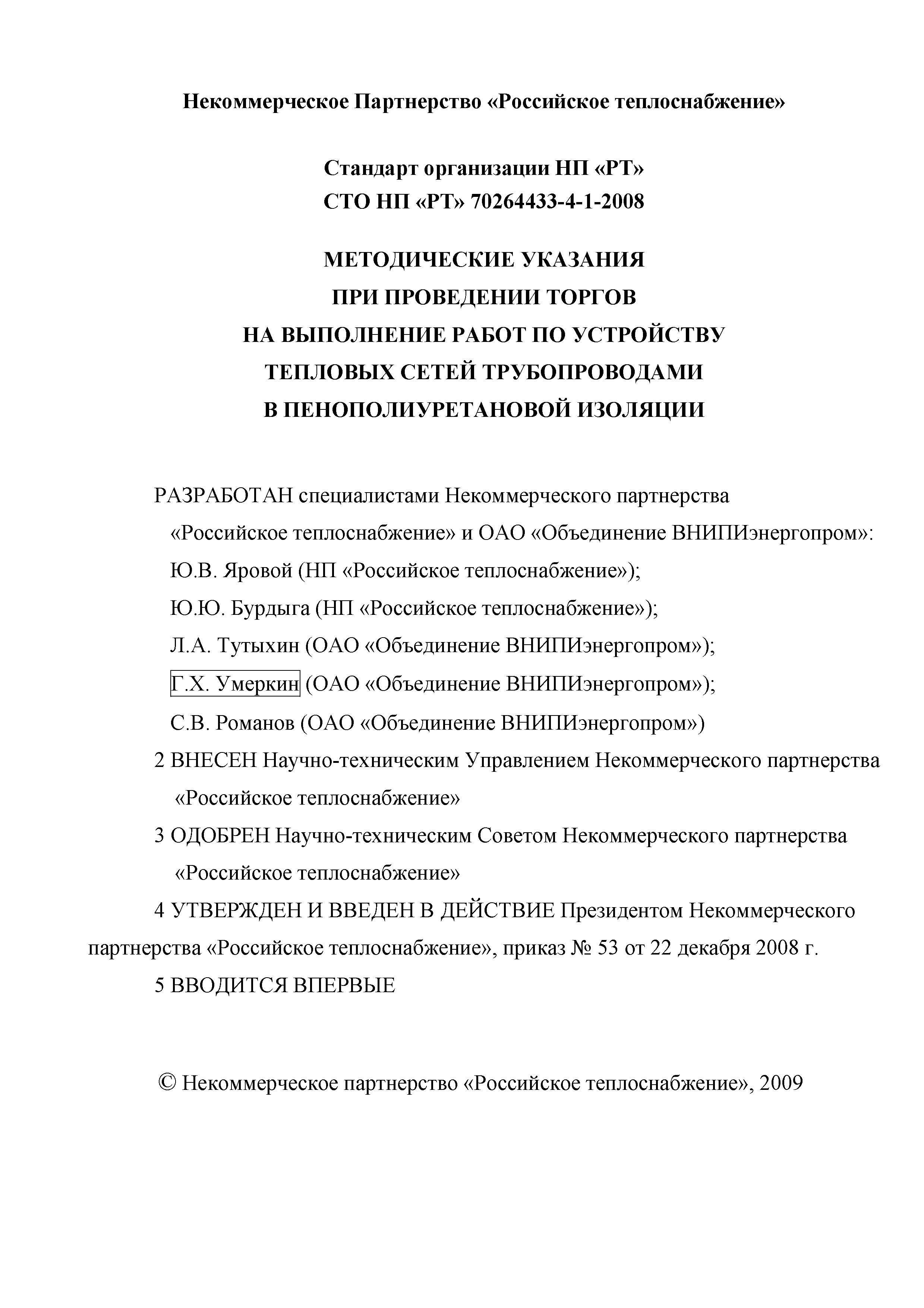 Некоммерческое Партнерство «Российское теплоснабжение»

Стандарт организации НП «РТ»
СТО НП «РТ» 70264433-4-1-2008

МЕТОДИЧЕСКИЕ УКАЗАНИЯ
ПРИ ПРОВЕДЕНИИ ТОРГОВ
НА ВЫПОЛНЕНИЕ РАБОТ ПО УСТРОЙСТВУ
ТЕПЛОВЫХ СЕТЕЙ ТРУБОПРОВОДАМИ
В ПЕНОПОЛИУРЕТАНОВОЙ ИЗОЛЯЦИИ

РАЗРАБОТАН специалистами Некоммерческого партнерства «Российское теплоснабжение» и ОАО «Объединение ВНИПИэнергопром»:
Ю.В. Яровой (НП «Российское теплоснабжение»);
Ю.Ю. Бурдыга (НП «Российское теплоснабжение»);
Л.А. Тутыхин (ОАО «Объединение ВНИПИэнергопром»);
Г.Х. Умеркин (ОАО «Объединение ВНИПИэнергопром»);
С.В. Романов (ОАО «Объединение ВНИПИэнергопром»)

2 ВНЕСЕН Научно-техническим Управлением Некоммерческого партнерства «Российское теплоснабжение»

3 ОДОБРЕН Научно-техническим Советом Некоммерческого партнерства «Российское теплоснабжение»

4 УТВЕРЖДЕН И ВВЕДЕН В ДЕЙСТВИЕ Президентом Некоммерческого партнерства «Российское теплоснабжение», приказ № 53 от 22 декабря 2008 г.

5 ВВОДИТСЯ ВПЕРВЫЕ

© Некоммерческое партнерство «Российское теплоснабжение», 2009